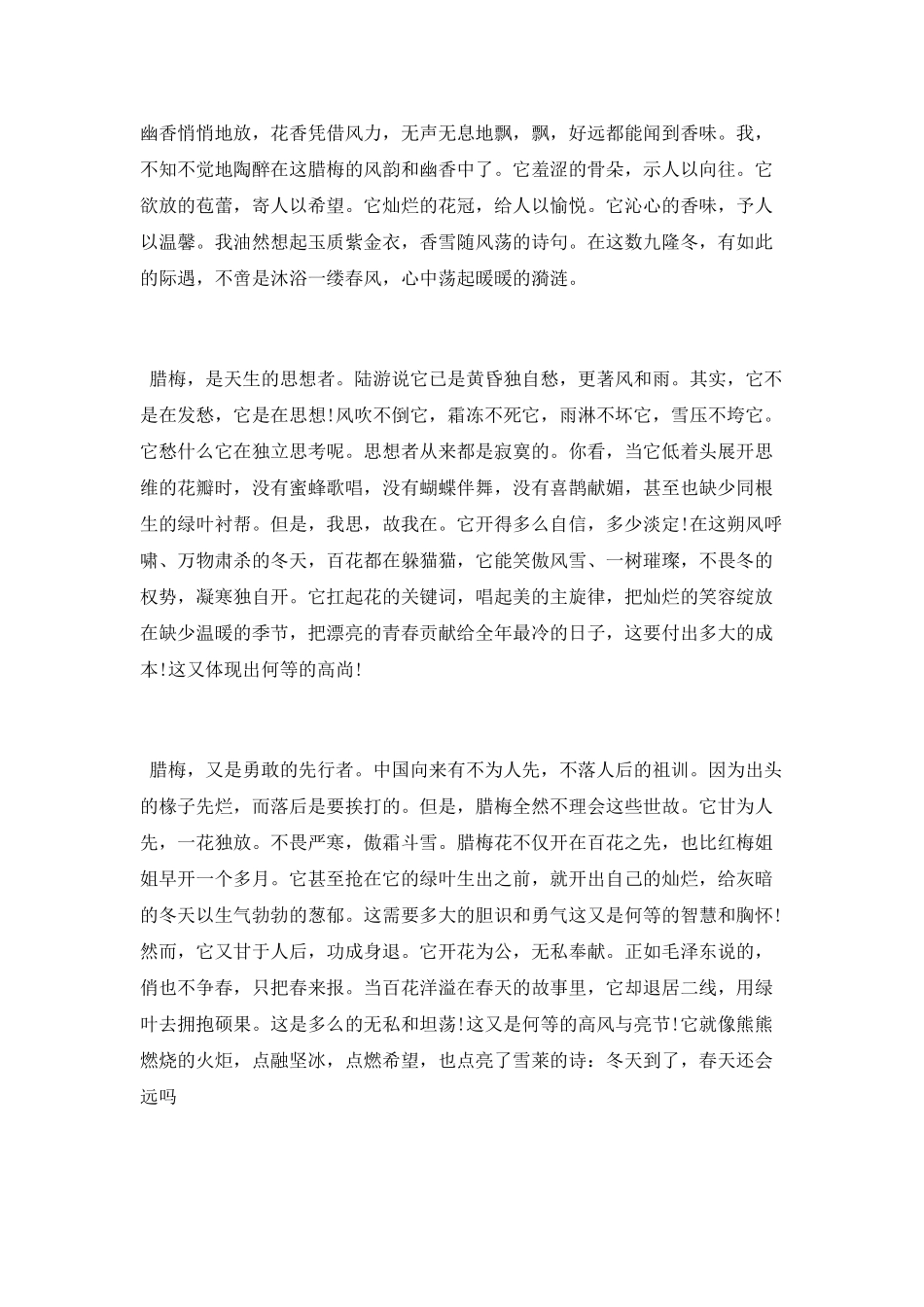 幽香悄悄地放，花香凭借风力，无声无息地飘，飘，好远都能闻到香味。我，不知不觉地陶醉在这腊梅的风韵和幽香中了。它羞涩的骨朵，示人以向往。它欲放的苞蕾，寄人以希望。它灿烂的花冠，给人以愉悦。它沁心的香味，予人以温馨。我油然想起玉质紫金衣，香雪随风荡的诗句。在这数九隆冬，有如此的际遇，不啻是沐浴一缕春风，心中荡起暖暖的漪涟。

腊梅，是天生的思想者。陆游说它已是黄昏独自愁，更著风和雨。其实，它不是在发愁，它是在思想!风吹不倒它，霜冻不死它，雨淋不坏它，雪压不垮它。它愁什么它在独立思考呢。思想者从来都是寂寞的。你看，当它低着头展开思维的花瓣时，没有蜜蜂歌唱，没有蝴蝶伴舞，没有喜鹊献媚，甚至也缺少同根生的绿叶衬帮。但是，我思，故我在。它开得多么自信，多少淡定!在这朔风呼啸、万物肃杀的冬天，百花都在躲猫猫，它能笑傲风雪、一树璀璨，不畏冬的权势，凝寒独自开。它扛起花的关键词，唱起美的主旋律，把灿烂的笑容绽放在缺少温暖的季节，把漂亮的青春贡献给全年最冷的日子，这要付出多大的成本!这又体现出何等的高尚!

腊梅，又是勇敢的先行者。中国向来有不为人先，不落人后的祖训。因为出头的椽子先烂，而落后是要挨打的。但是，腊梅全然不理会这些世故。它甘为人先，一花独放。不畏严寒，傲霜斗雪。腊梅花不仅开在百花之先，也比红梅姐姐早开一个多月。它甚至抢在它的绿叶生出之前，就开出自己的灿烂，给灰暗的冬天以生气勃勃的葱郁。这需要多大的胆识和勇气这又是何等的智慧和胸怀!然而，它又甘于人后，功成身退。它开花为公，无私奉献。正如毛泽东说的，俏也不争春，只把春来报。当百花洋溢在春天的故事里，它却退居二线，用绿叶去拥抱硕果。这是多么的无私和坦荡!这又是何等的高风与亮节!它就像熊熊燃烧的火炬，点融坚冰，点燃希望，也点亮了雪莱的诗：冬天到了，春天还会远吗